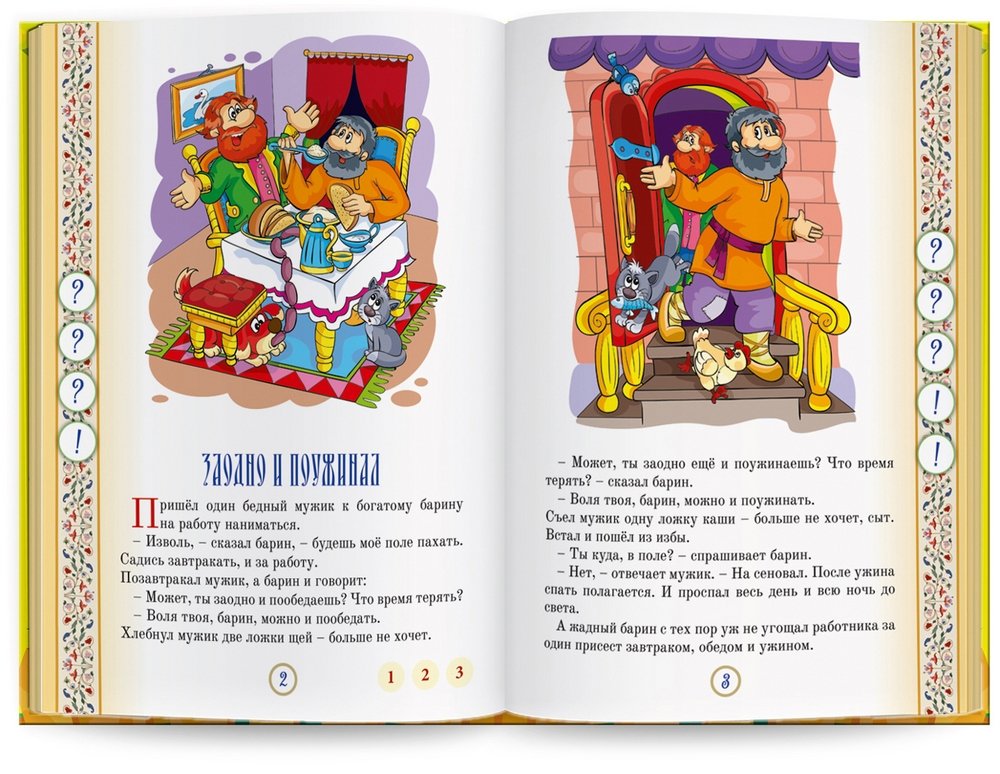 ?
?
?
!

ЗАОДНО И ПОУЖИНАЛ

Пришёл один бедный мужик к богатому барину на работу наниматься.

– Изволь, – сказал барин, – будешь моё поле пахать. Садись завтракать, и за работу.

Позавтракал мужик, а барин и говорит:

– Может, ты заодно и пообедаешь? Что время терять?

– Воля твоя, барин, можно и пообедать.

Хлебнул мужик две ложки щей – больше не хочет.

2

1 2 3

?
?
?
!
!

– Может, ты заодно ещё и поужинаешь? Что время терять? – сказал барин.

– Воля твоя, барин, можно и поужинать.

Съел мужик одну ложку каши – больше не хочет, сыт. Встал и пошёл из избы.

– Ты куда, в поле? – спрашивает барин.

– Нет, – отвечает мужик. – На сеновал. После ужина спать полагается. И проспал весь день и всю ночь до света.

А жадный барин с тех пор уж не угощал работника за один присест завтраком, обедом и ужином.

3